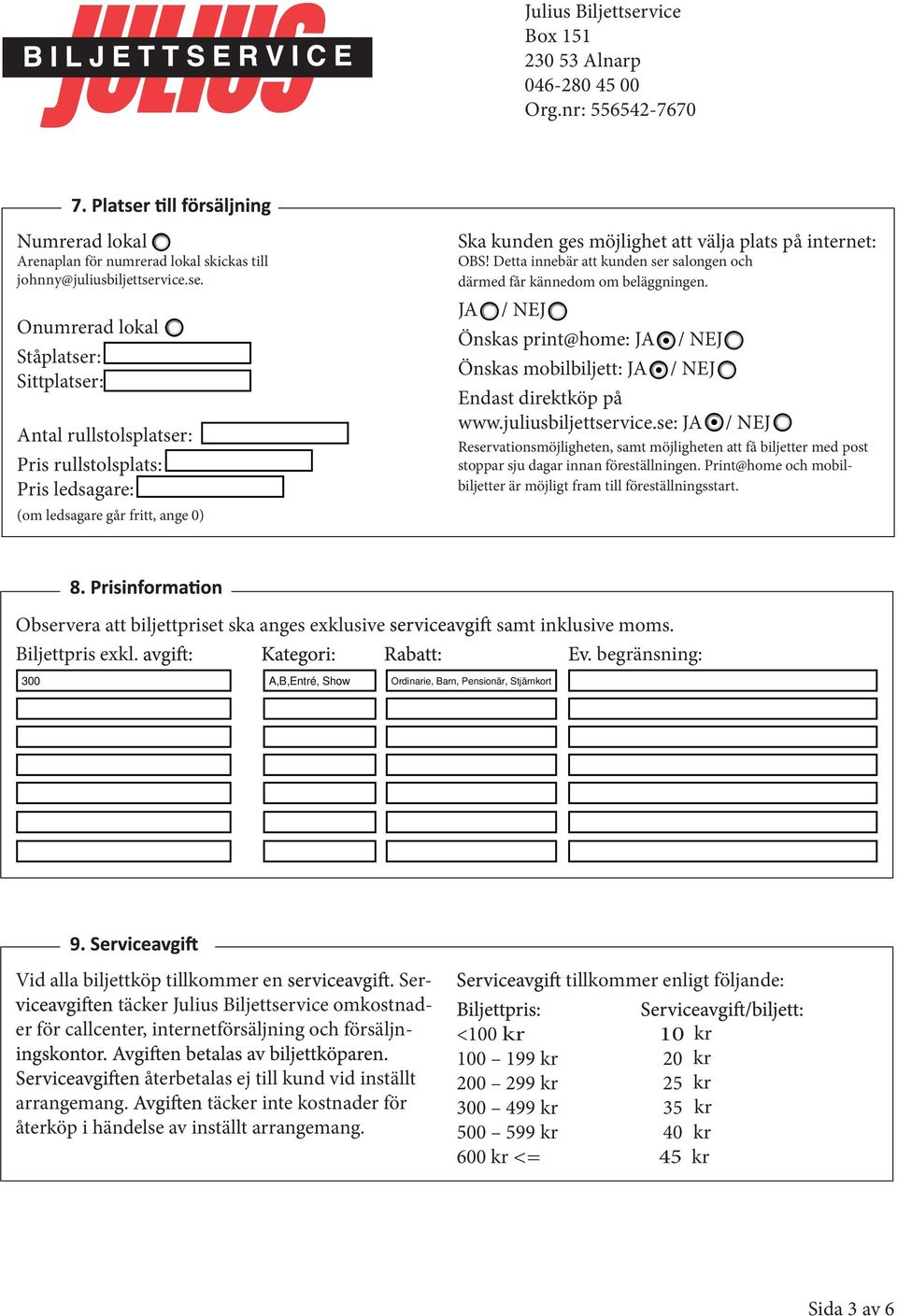 JULIUS BILJETTSERVICE

Julius Biljettservice
Box 151
230 53 Alnarp
046-280 45 00
Org.nr: 556542-7670

7. Platser till försäljning

Numrerad lokal
Arenaplan för numrerad lokal skickas till johnny@juliusbiljettservice.se.

Onumrerad lokal

Ståplatser:
Sittplatser:

Antal rullstolsplatser:

Pris rullstolsplats:
Pris ledsagare:
(om ledsagare går fritt, ange 0)

Ska kunden ges möjlighet att välja plats på internet:
OBS! Detta innebär att kunden ser salongen och därmed får kännedom om beläggningen.

JA / NEJ

Önskas print@home: JA / NEJ

Önskas mobilbiljett: JA / NEJ

Endast direktköp på www.juliusbiljettservice.se: JA / NEJ

Reservationsmöjligheten, samt möjligheten att få biljetter med post stoppar sju dagar innan föreställningen. Print@home och mobilbiljetter är möjligt fram till föreställningsstart.

8. Prisinformation

Observera att biljettpriset ska anges exklusive serviceavgift samt inklusive moms.

| Biljettpris exkl. avgift: | Kategori: | Rabatt: | Ev. begränsning: |
|---|---|---|---|
| 300 | A,B,Entré, Show | Ordinarie, Barn, Pensionär, Stjärnkort | |
| | | | |
| | | | |
| | | | |
| | | | |
| | | | |
| | | | |

9. Serviceavgift

Vid alla biljettköp tillkommer en serviceavgift. Serviceavgiften täcker Julius Biljettservice omkostnader för callcenter, internetförsäljning och försäljningskontor. Avgiften betalas av biljettköparen. Serviceavgiften återbetalas ej till kund vid inställt arrangemang. Avgiften täcker inte kostnader för återköp i händelse av inställt arrangemang.

Serviceavgift tillkommer enligt följande:

| Biljettpris: | Serviceavgift/biljett: |
|---|---|
| <100 kr | 10 kr |
| 100 – 199 kr | 20 kr |
| 200 – 299 kr | 25 kr |
| 300 – 499 kr | 35 kr |
| 500 – 599 kr | 40 kr |
| 600 kr <= | 45 kr |

Sida 3 av 6